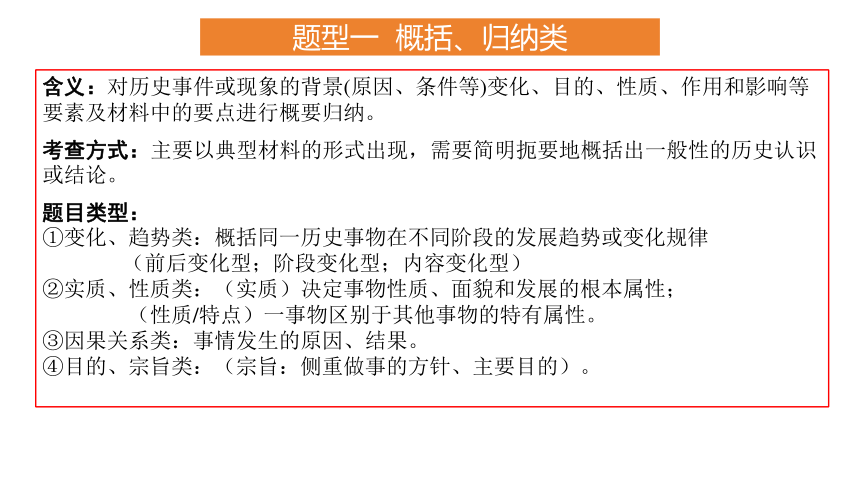 题型一 概括、归纳类

含义：对历史事件或现象的背景(原因、条件等)变化、目的、性质、作用和影响等要素及材料中的要点进行概要归纳。

考查方式：主要以典型材料的形式出现，需要简明扼要地概括出一般性的历史认识或结论。

题目类型：
①变化、趋势类：概括同一历史事物在不同阶段的发展趋势或变化规律
（前后变化型；阶段变化型；内容变化型）
②实质、性质类：（实质）决定事物性质、面貌和发展的根本属性；
（性质/特点）一事物区别于其他事物的特有属性。
③因果关系类：事情发生的原因、结果。
④目的、宗旨类：（宗旨：侧重做事的方针、主要目的）。